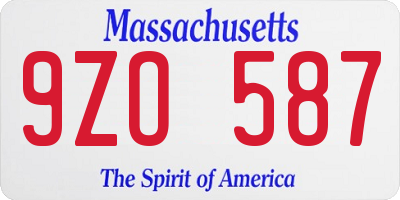 Massachusetts

9ZO 587

The Spirit of America